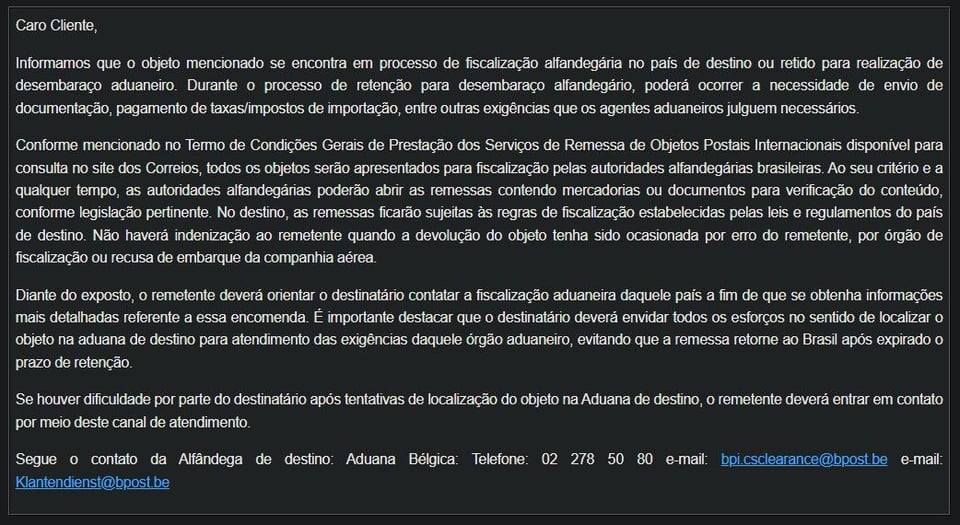 Caro Cliente,

Informamos que o objeto mencionado se encontra em processo de fiscalização alfandegária no país de destino ou retido para realização de desembaraço aduaneiro. Durante o processo de retenção para desembaraço alfandegário, poderá ocorrer a necessidade de envio de documentação, pagamento de taxas/impostos de importação, entre outras exigências que os agentes aduaneiros julguem necessários.

Conforme mencionado no Termo de Condições Gerais de Prestação dos Serviços de Remessa de Objetos Postais Internacionais disponível para consulta no site dos Correios, todos os objetos serão apresentados para fiscalização pelas autoridades alfandegárias brasileiras. Ao seu critério e a qualquer tempo, as autoridades alfandegárias poderão abrir as remessas contendo mercadorias ou documentos para verificação do conteúdo, conforme legislação pertinente. No destino, as remessas ficarão sujeitas às regras de fiscalização estabelecidas pelas leis e regulamentos do país de destino. Não haverá indenização ao remetente quando a devolução do objeto tenha sido ocasionada por erro do remetente, por órgão de fiscalização ou recusa de embarque da companhia aérea.

Diante do exposto, o remetente deverá orientar o destinatário contatar a fiscalização aduaneira daquele país a fim de que se obtenha informações mais detalhadas referente a essa encomenda. É importante destacar que o destinatário deverá envidar todos os esforços no sentido de localizar o objeto na aduana de destino para atendimento das exigências daquele órgão aduaneiro, evitando que a remessa retorne ao Brasil após expirado o prazo de retenção.

Se houver dificuldade por parte do destinatário após tentativas de localização do objeto na Aduana de destino, o remetente deverá entrar em contato por meio deste canal de atendimento.

Segue o contato da Alfândega de destino: Aduana Bélgica: Telefone: 02 278 50 80 e-mail: bpi.csclearance@bpost.be e-mail: Klantendienst@bpost.be